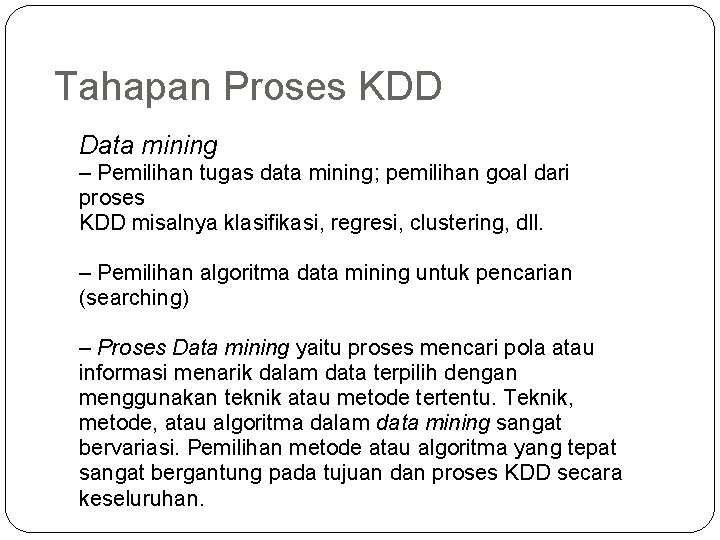 Tahapan Proses KDD

Data mining
– Pemilihan tugas data mining; pemilihan goal dari proses
KDD misalnya klasifikasi, regresi, clustering, dll.

– Pemilihan algoritma data mining untuk pencarian (searching)

– Proses Data mining yaitu proses mencari pola atau informasi menarik dalam data terpilih dengan menggunakan teknik atau metode tertentu. Teknik, metode, atau algoritma dalam data mining sangat bervariasi. Pemilihan metode atau algoritma yang tepat sangat bergantung pada tujuan dan proses KDD secara keseluruhan.